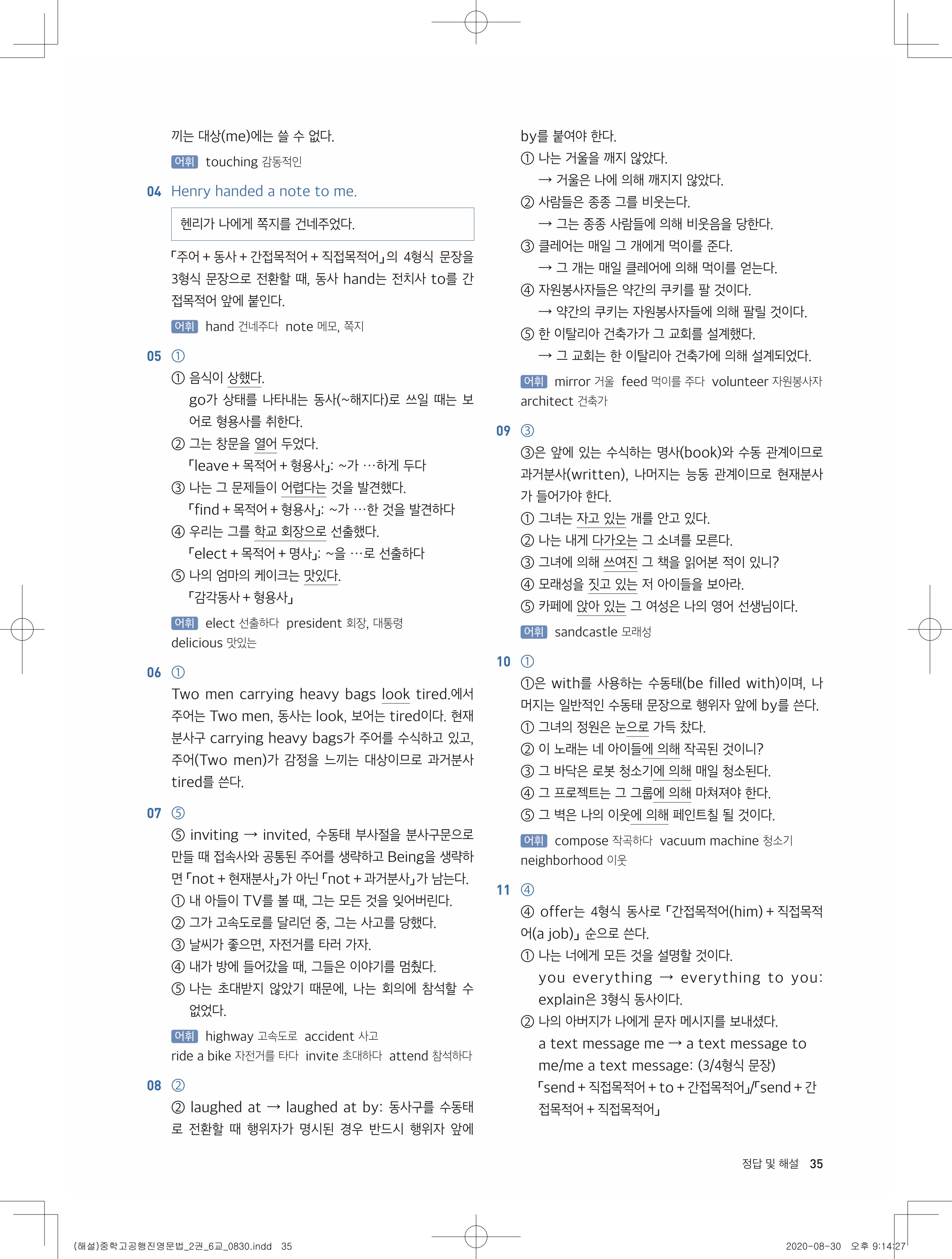 끼는 대상(me)에는 쓸 수 없다.

어휘 touching 감동적인

04 Henry handed a note to me.

헨리가 나에게 쪽지를 건네주었다.

「주어 + 동사 + 간접목적어 + 직접목적어」의 4형식 문장을 3형식 문장으로 전환할 때, 동사 hand는 전치사 to를 간접목적어 앞에 붙인다.

어휘 hand 건네주다 note 메모, 쪽지

05 ①

① 음식이 상했다.
go가 상태를 나타내는 동사(~해지다)로 쓰일 때는 보어로 형용사를 취한다.
② 그는 창문을 열어 두었다.
「leave + 목적어 + 형용사」: ~가 …하게 두다
③ 나는 그 문제들이 어렵다는 것을 발견했다.
「find + 목적어 + 형용사」: ~가 …한 것을 발견하다
④ 우리는 그를 학교 회장으로 선출했다.
「elect + 목적어 + 명사」: ~을 …로 선출하다
⑤ 나의 엄마의 케이크는 맛있다.
「감각동사 + 형용사」

어휘 elect 선출하다 president 회장, 대통령 delicious 맛있는

06 ①

Two men carrying heavy bags look tired.에서 주어는 Two men, 동사는 look, 보어는 tired이다. 현재분사구 carrying heavy bags가 주어를 수식하고 있고, 주어(Two men)가 감정을 느끼는 대상이므로 과거분사 tired를 쓴다.

07 ⑤

⑤ inviting → invited, 수동태 부사절을 분사구문으로 만들 때 접속사와 공통된 주어를 생략하고 Being을 생략하면 「not + 현재분사」가 아닌 「not + 과거분사」가 남는다.
① 내 아들이 TV를 볼 때, 그는 모든 것을 잊어버린다.
② 그가 고속도로를 달리던 중, 그는 사고를 당했다.
③ 날씨가 좋으면, 자전거를 타러 가자.
④ 내가 방에 들어갔을 때, 그들은 이야기를 멈췄다.
⑤ 나는 초대받지 않았기 때문에, 나는 회의에 참석할 수 없었다.

어휘 highway 고속도로 accident 사고 ride a bike 자전거를 타다 invite 초대하다 attend 참석하다

08 ②

② laughed at → laughed at by: 동사구를 수동태로 전환할 때 행위자가 명시된 경우 반드시 행위자 앞에 by를 붙여야 한다.
① 나는 거울을 깨지 않았다.
→ 거울은 나에 의해 깨지지 않았다.
② 사람들은 종종 그를 비웃는다.
→ 그는 종종 사람들에 의해 비웃음을 당한다.
③ 클레어는 매일 그 개에게 먹이를 준다.
→ 그 개는 매일 클레어에 의해 먹이를 얻는다.
④ 자원봉사자들은 약간의 쿠키를 팔 것이다.
→ 약간의 쿠키는 자원봉사자들에 의해 팔릴 것이다.
⑤ 한 이탈리아 건축가가 그 교회를 설계했다.
→ 그 교회는 한 이탈리아 건축가에 의해 설계되었다.

어휘 mirror 거울 feed 먹이를 주다 volunteer 자원봉사자 architect 건축가

09 ③

③은 앞에 있는 수식하는 명사(book)와 수동 관계이므로 과거분사(written), 나머지는 능동 관계이므로 현재분사가 들어가야 한다.
① 그녀는 자고 있는 개를 안고 있다.
② 나는 내게 다가오는 그 소녀를 모른다.
③ 그녀에 의해 쓰여진 그 책을 읽어본 적이 있니?
④ 모래성을 짓고 있는 저 아이들을 보아라.
⑤ 카페에 앉아 있는 그 여성은 나의 영어 선생님이다.

어휘 sandcastle 모래성

10 ①

①은 with를 사용하는 수동태(be filled with)이며, 나머지는 일반적인 수동태 문장으로 행위자 앞에 by를 쓴다.
① 그녀의 정원은 눈으로 가득 찼다.
② 이 노래는 네 아이들에 의해 작곡된 것이니?
③ 그 바닥은 로봇 청소기에 의해 매일 청소된다.
④ 그 프로젝트는 그 그룹에 의해 마쳐져야 한다.
⑤ 그 벽은 나의 이웃에 의해 페인트칠 될 것이다.

어휘 compose 작곡하다 vacuum machine 청소기 neighborhood 이웃

11 ④

④ offer는 4형식 동사로 「간접목적어(him) + 직접목적어(a job)」 순으로 쓴다.
① 나는 너에게 모든 것을 설명할 것이다.
you everything → everything to you: explain은 3형식 동사이다.
② 나의 아버지가 나에게 문자 메시지를 보내셨다.
a text message me → a text message to me/me a text message: (3/4형식 문장)
「send + 직접목적어 + to + 간접목적어」/「send + 간접목적어 + 직접목적어」

정답 및 해설 35

(해설)중학고공행진영문법_2권_6교_0830.indd 35 2020-08-30 오후 9:14:27